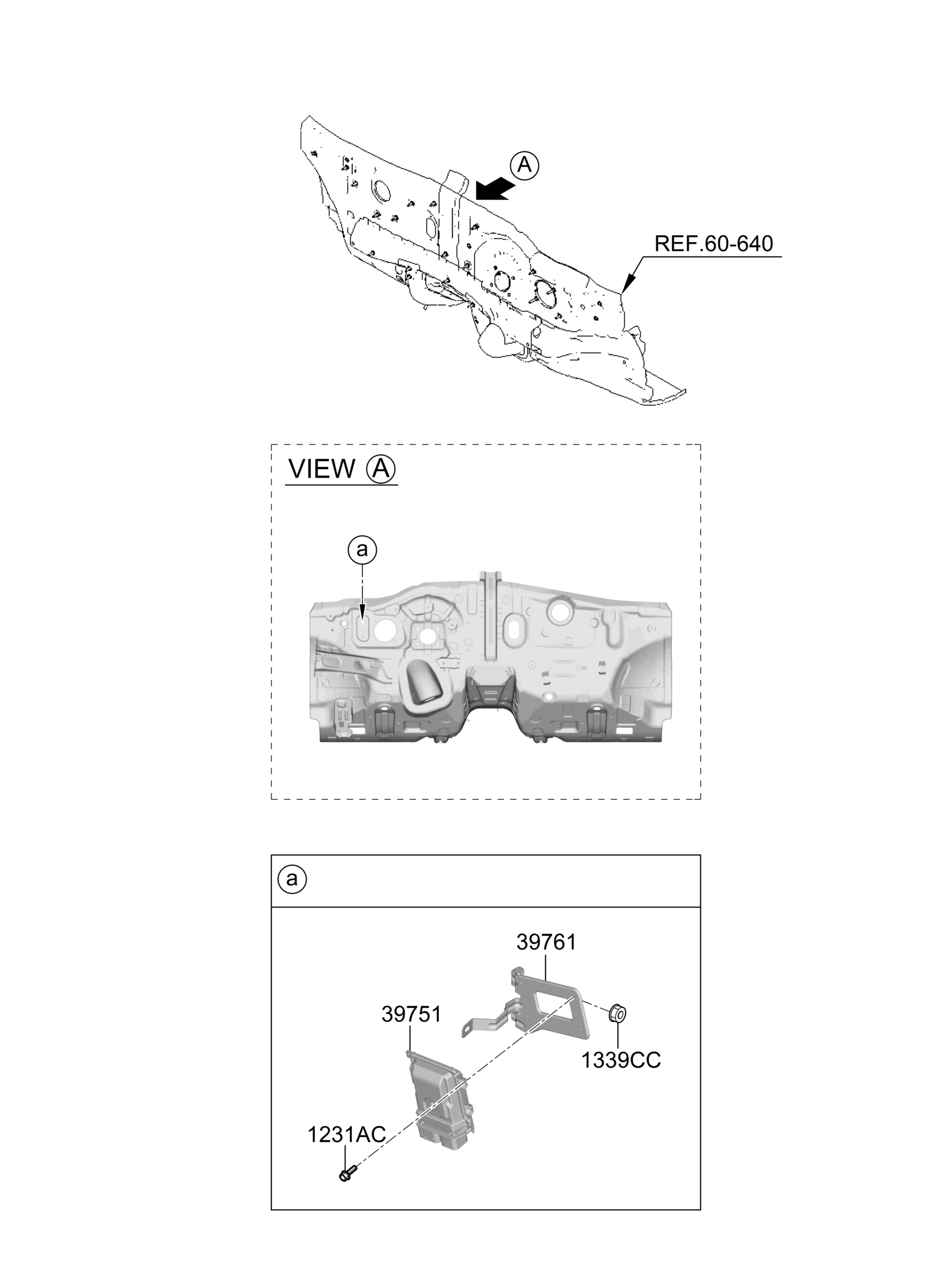 A

REF.60-640

VIEW A

a

a

39761

39751

1339CC

1231AC